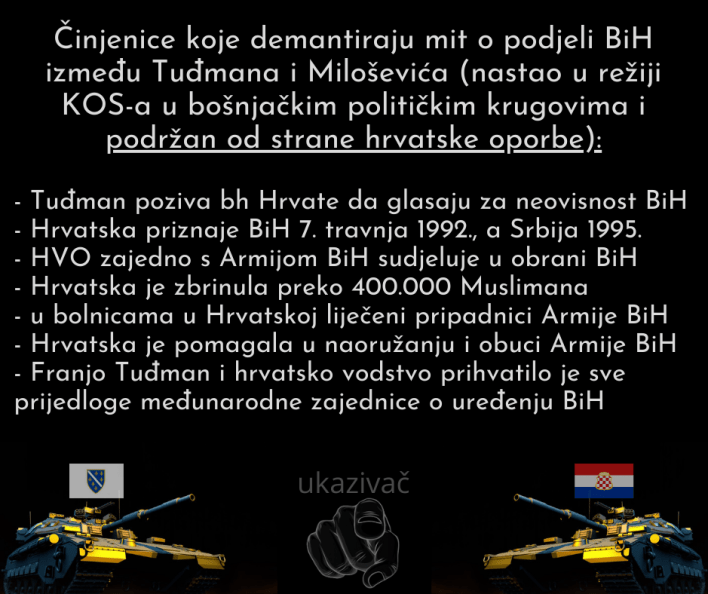 Činjenice koje demantiraju mit o podjeli BiH između Tuđmana i Miloševića (nastao u režiji KOS-a u bošnjačkim političkim krugovima i podržan od strane hrvatske oporbe):

- Tuđman poziva bh Hrvate da glasaju za neovisnost BiH
- Hrvatska priznaje BiH 7. travnja 1992., a Srbija 1995.
- HVO zajedno s Armijom BiH sudjeluje u obrani BiH
- Hrvatska je zbrinula preko 400.000 Muslimana
- u bolnicama u Hrvatskoj liječeni pripadnici Armije BiH
- Hrvatska je pomagala u naoružanju i obuci Armije BiH
- Franjo Tuđman i hrvatsko vodstvo prihvatilo je sve prijedloge međunarodne zajednice o uređenju BiH

ukazivač